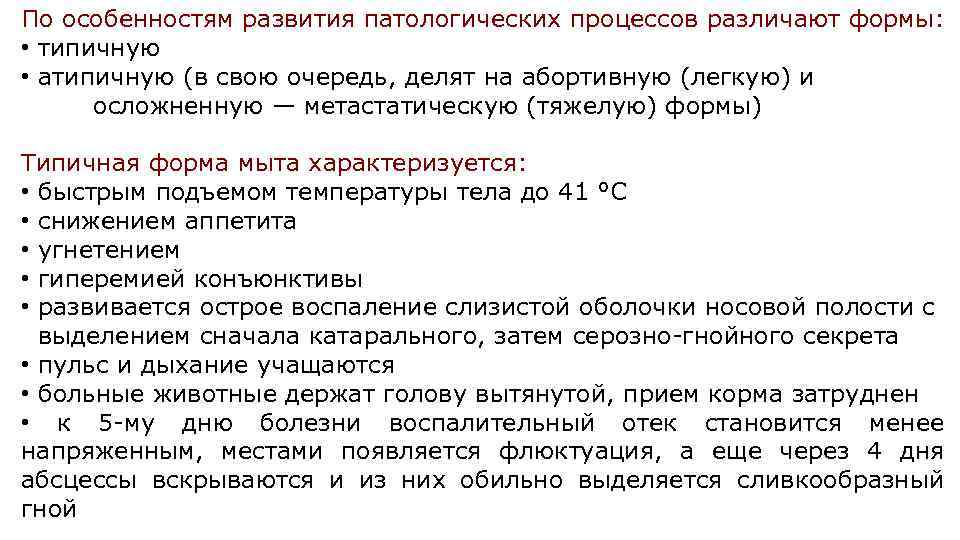 По особенностям развития патологических процессов различают формы:
• типичную
• атипичную (в свою очередь, делят на абортивную (легкую) и осложненную — метастатическую (тяжелую) формы)

Типичная форма мыта характеризуется:
• быстрым подъемом температуры тела до 41 °С
• снижением аппетита
• угнетением
• гиперемией конъюнктивы
• развивается острое воспаление слизистой оболочки носовой полости с выделением сначала катарального, затем серозно-гнойного секрета
• пульс и дыхание учащаются
• больные животные держат голову вытянутой, прием корма затруднен
• к 5-му дню болезни воспалительный отек становится менее напряженным, местами появляется флюктуация, а еще через 4 дня абсцессы вскрываются и из них обильно выделяется сливкообразный гной